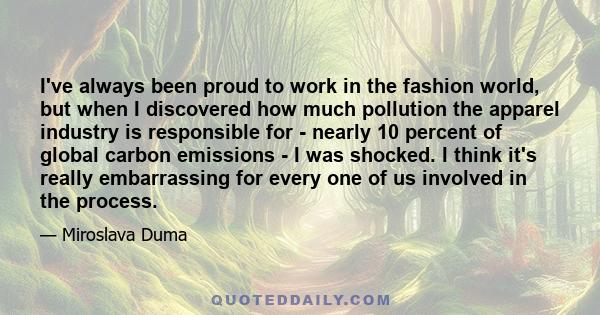 I've always been proud to work in the fashion world, but when I discovered how much pollution the apparel industry is responsible for - nearly 10 percent of global carbon emissions - I was shocked. I think it's really embarrassing for every one of us involved in the process.

— Miroslava Duma

QUOTEDDAILY.COM